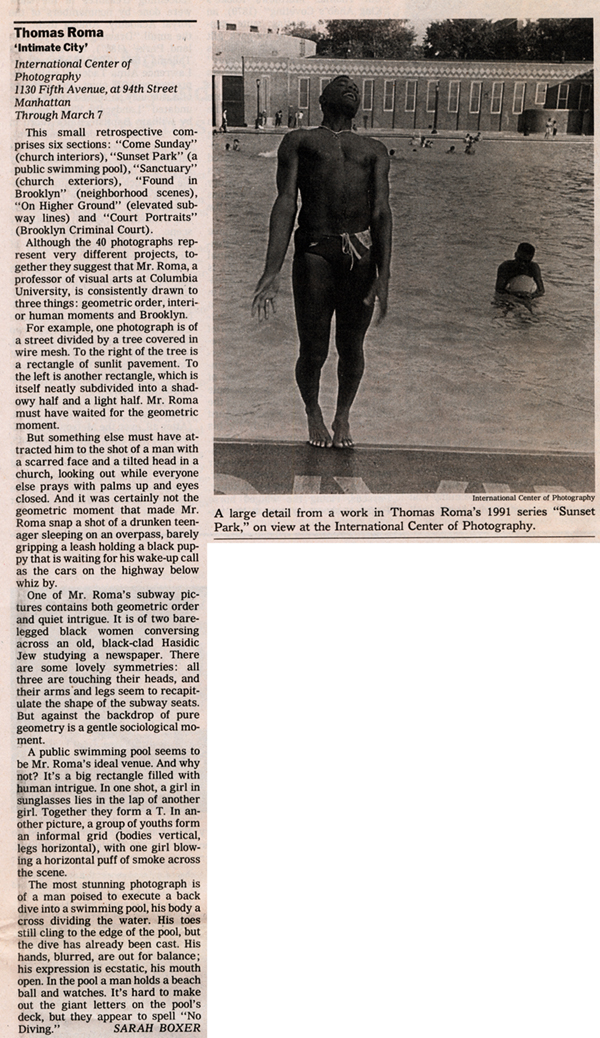 Thomas Roma
'Intimate City'

International Center of Photography
1130 Fifth Avenue, at 94th Street
Manhattan
Through March 7

This small retrospective comprises six sections: "Come Sunday" (church interiors), "Sunset Park" (a public swimming pool), "Sanctuary" (church exteriors), "Found in Brooklyn" (neighborhood scenes), "On Higher Ground" (elevated subway lines) and "Court Portraits" (Brooklyn Criminal Court).

Although the 40 photographs represent very different projects, together they suggest that Mr. Roma, a professor of visual arts at Columbia University, is consistently drawn to three things: geometric order, interior human moments and Brooklyn.

For example, one photograph is of a street divided by a tree covered in wire mesh. To the right of the tree is a rectangle of sunlit pavement. To the left is another rectangle, which is itself neatly subdivided into a shadowy half and a light half. Mr. Roma must have waited for the geometric moment.

But something else must have attracted him to the shot of a man with a scarred face and a tilted head in a church, looking out while everyone else prays with palms up and eyes closed. And it was certainly not the geometric moment that made Mr. Roma snap a shot of a drunken teenager sleeping on an overpass, barely gripping a leash holding a black puppy that is waiting for his wake-up call as the cars on the highway below whiz by.

One of Mr. Roma's subway pictures contains both geometric order and quiet intrigue. It is of two barelegged black women conversing across an old, black-clad Hasidic Jew studying a newspaper. There are some lovely symmetries: all three are touching their heads, and their arms and legs seem to recapitulate the shape of the subway seats. But against the backdrop of pure geometry is a gentle sociological moment.

A public swimming pool seems to be Mr. Roma's ideal venue. And why not? It's a big rectangle filled with human intrigue. In one shot, a girl in sunglasses lies in the lap of another girl. Together they form a T. In another picture, a group of youths form an informal grid (bodies vertical, legs horizontal), with one girl blowing a horizontal puff of smoke across the scene.

The most stunning photograph is of a man poised to execute a back dive into a swimming pool, his body a cross dividing the water. His toes still cling to the edge of the pool, but the dive has already been cast. His hands, blurred, are out for balance; his expression is ecstatic, his mouth open. In the pool a man holds a beach ball and watches. It's hard to make out the giant letters on the pool's deck, but they appear to spell "No Diving." SARAH BOXER

International Center of Photography
A large detail from a work in Thomas Roma's 1991 series "Sunset Park," on view at the International Center of Photography.